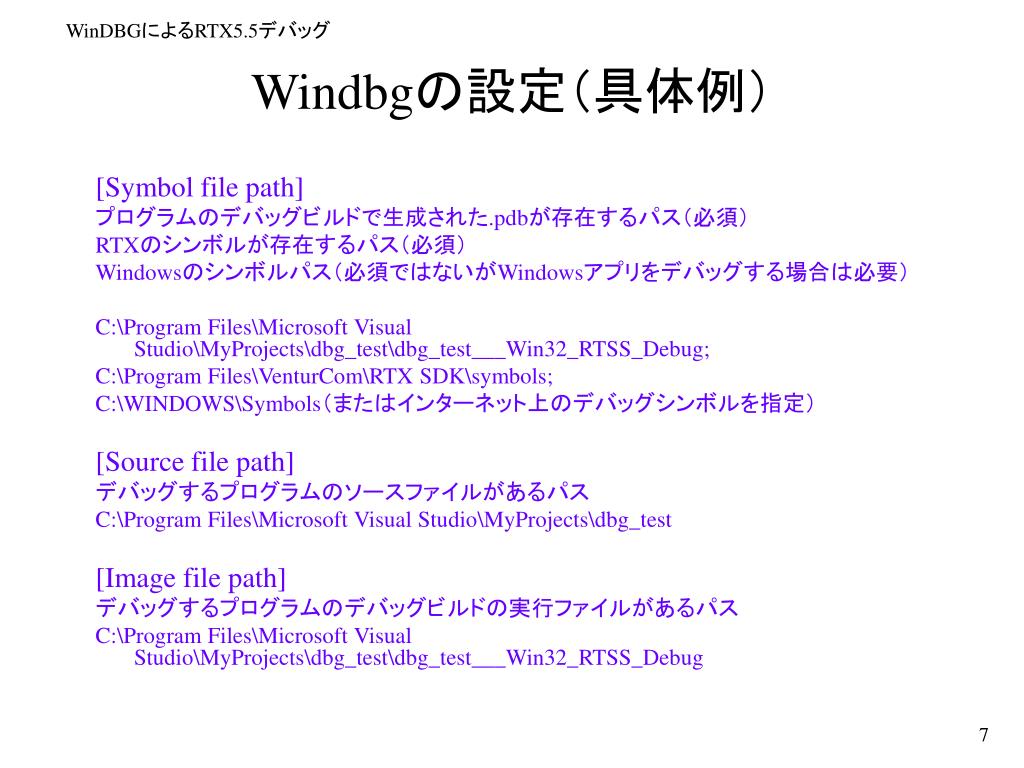 WinDBGによるRTX5.5デバッグ

Windbgの設定（具体例）

[Symbol file path]
プログラムのデバッグビルドで生成された.pdbが存在するパス（必須）
RTXのシンボルが存在するパス（必須）
Windowsのシンボルパス（必須ではないがWindowsアプリをデバッグする場合は必要）

C:\Program Files\Microsoft Visual Studio\MyProjects\dbg_test\dbg_test___Win32_RTSS_Debug;
C:\Program Files\VenturCom\RTX SDK\symbols;
C:\WINDOWS\Symbols（またはインターネット上のデバッグシンボルを指定）

[Source file path]
デバッグするプログラムのソースファイルがあるパス
C:\Program Files\Microsoft Visual Studio\MyProjects\dbg_test

[Image file path]
デバッグするプログラムのデバッグビルドの実行ファイルがあるパス
C:\Program Files\Microsoft Visual Studio\MyProjects\dbg_test\dbg_test___Win32_RTSS_Debug

7